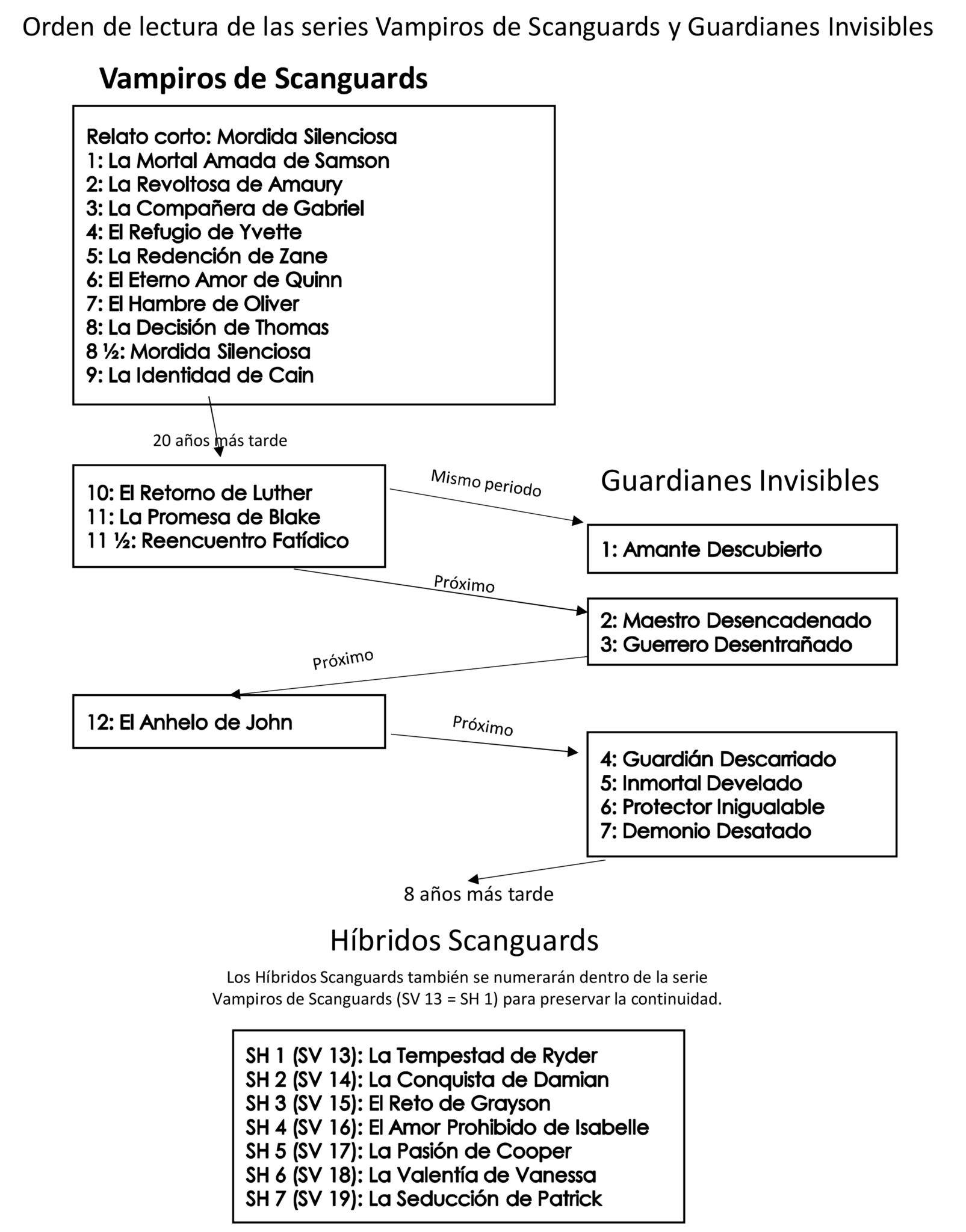 Orden de lectura de las series Vampiros de Scanguards y Guardianes Invisibles

Vampiros de Scanguards

Relato corto: Mordida Silenciosa
1: La Mortal Amada de Samson
2: La Revoltosa de Amaury
3: La Compañera de Gabriel
4: El Refugio de Yvette
5: La Redención de Zane
6: El Eterno Amor de Quinn
7: El Hambre de Oliver
8: La Decisión de Thomas
8 ½: Mordida Silenciosa
9: La Identidad de Cain

20 años más tarde

10: El Retorno de Luther
11: La Promesa de Blake
11 ½: Reencuentro Fatídico

Mismo periodo

Guardianes Invisibles

1: Amante Descubierto

Próximo

2: Maestro Desencadenado
3: Guerrero Desentrañado

Próximo

12: El Anhelo de John

Próximo

4: Guardián Descarriado
5: Inmortal Develado
6: Protector Inigualable
7: Demonio Desatado

8 años más tarde

Híbridos Scanguards

Los Híbridos Scanguards también se numerarán dentro de la serie Vampiros de Scanguards (SV 13 = SH 1) para preservar la continuidad.

SH 1 (SV 13): La Tempestad de Ryder
SH 2 (SV 14): La Conquista de Damian
SH 3 (SV 15): El Reto de Grayson
SH 4 (SV 16): El Amor Prohibido de Isabelle
SH 5 (SV 17): La Pasión de Cooper
SH 6 (SV 18): La Valentía de Vanessa
SH 7 (SV 19): La Seducción de Patrick